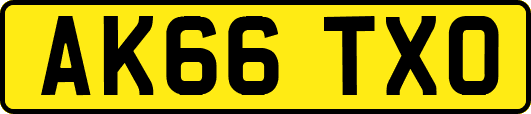 AK66 TXO